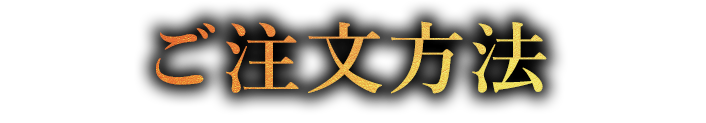 ご注文方法